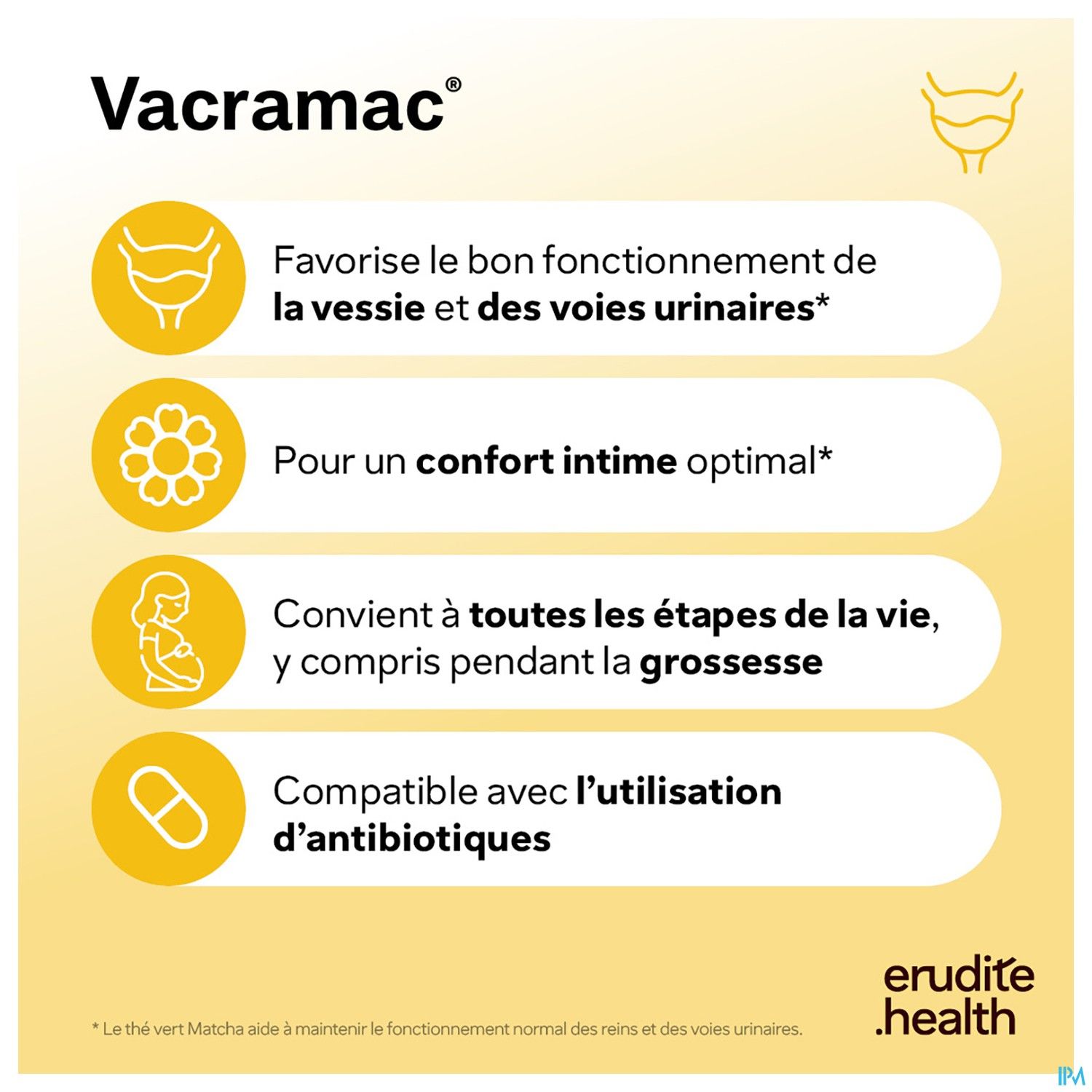 Vacramac®

Favorise le bon fonctionnement de la vessie et des voies urinaires*

Pour un confort intime optimal*

Convient à toutes les étapes de la vie, y compris pendant la grossesse

Compatible avec l'utilisation d'antibiotiques

* Le thé vert Matcha aide à maintenir le fonctionnement normal des reins et des voies urinaires.

erudite
.health

IPM